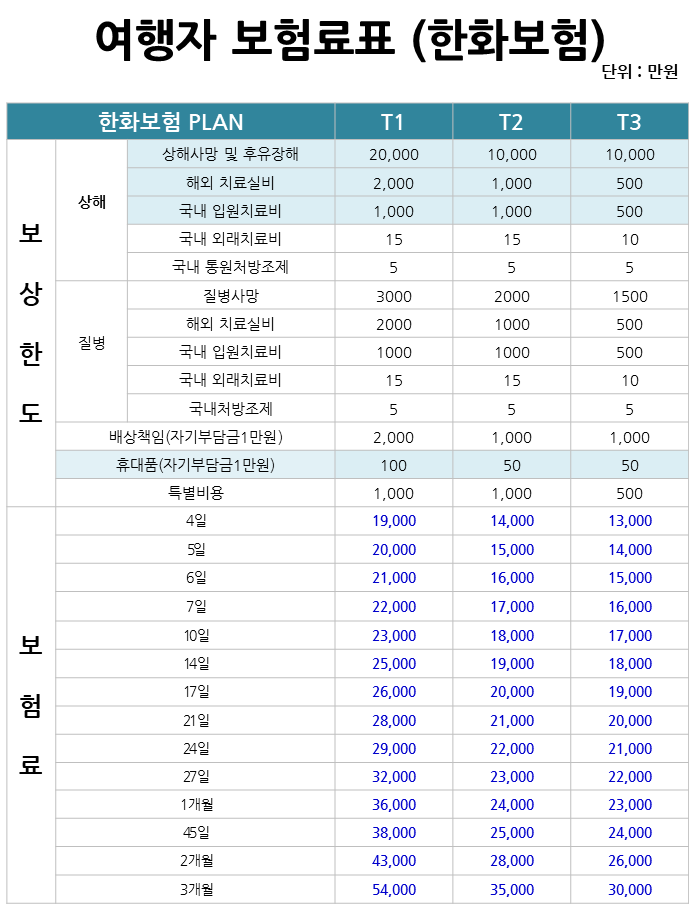 여행자 보험료표 (한화보험)

단위 : 만원

| 한화보험 PLAN | | | T1 | T2 | T3 |
|---|---|---|---|---|---|
| 보상한도 | 상해 | 상해사망 및 후유장해 | 20,000 | 10,000 | 10,000 |
| | | 해외 치료실비 | 2,000 | 1,000 | 500 |
| | | 국내 입원치료비 | 1,000 | 1,000 | 500 |
| | | 국내 외래치료비 | 15 | 15 | 10 |
| | | 국내 통원처방조제 | 5 | 5 | 5 |
| | 질병 | 질병사망 | 3000 | 2000 | 1500 |
| | | 해외 치료실비 | 2000 | 1000 | 500 |
| | | 국내 입원치료비 | 1000 | 1000 | 500 |
| | | 국내 외래치료비 | 15 | 15 | 10 |
| | | 국내처방조제 | 5 | 5 | 5 |
| | 배상책임(자기부담금1만원) | | 2,000 | 1,000 | 1,000 |
| | 휴대품(자기부담금1만원) | | 100 | 50 | 50 |
| | 특별비용 | | 1,000 | 1,000 | 500 |
| 보험료 | 4일 | | 19,000 | 14,000 | 13,000 |
| | 5일 | | 20,000 | 15,000 | 14,000 |
| | 6일 | | 21,000 | 16,000 | 15,000 |
| | 7일 | | 22,000 | 17,000 | 16,000 |
| | 10일 | | 23,000 | 18,000 | 17,000 |
| | 14일 | | 25,000 | 19,000 | 18,000 |
| | 17일 | | 26,000 | 20,000 | 19,000 |
| | 21일 | | 28,000 | 21,000 | 20,000 |
| | 24일 | | 29,000 | 22,000 | 21,000 |
| | 27일 | | 32,000 | 23,000 | 22,000 |
| | 1개월 | | 36,000 | 24,000 | 23,000 |
| | 45일 | | 38,000 | 25,000 | 24,000 |
| | 2개월 | | 43,000 | 28,000 | 26,000 |
| | 3개월 | | 54,000 | 35,000 | 30,000 |